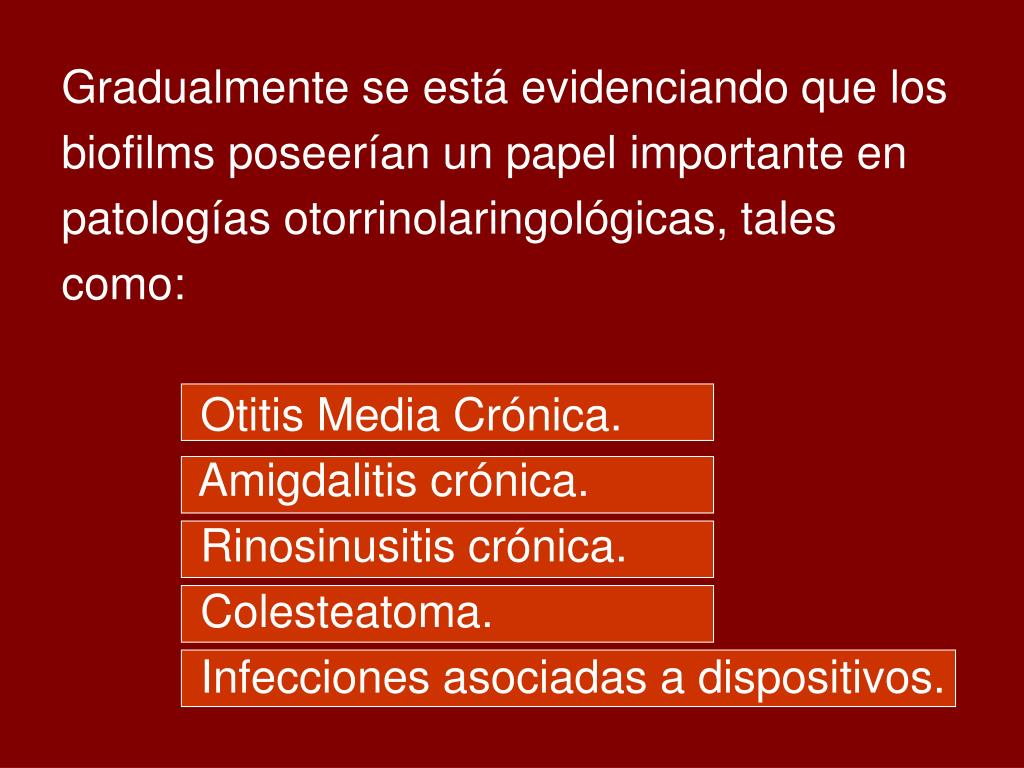 Gradualmente se está evidenciando que los biofilms poseerían un papel importante en patologías otorrinolaringológicas, tales como:

Otitis Media Crónica.

Amigdalitis crónica.

Rinosinusitis crónica.

Colesteatoma.

Infecciones asociadas a dispositivos.